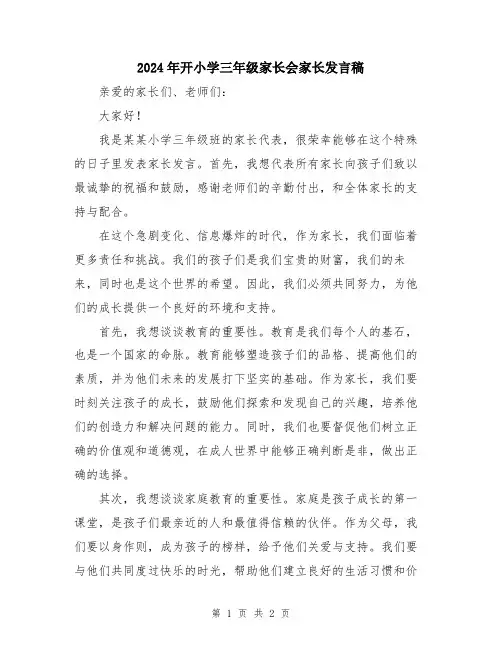 2024年开小学三年级家长会家长发言稿

亲爱的家长们、老师们：

大家好！

我是某某小学三年级班的家长代表，很荣幸能够在这个特殊的日子里发表家长发言。首先，我想代表所有家长向孩子们致以最诚挚的祝福和鼓励，感谢老师们的辛勤付出，和全体家长的支持与配合。

在这个急剧变化、信息爆炸的时代，作为家长，我们面临着更多责任和挑战。我们的孩子们是我们宝贵的财富，我们的未来，同时也是这个世界的希望。因此，我们必须共同努力，为他们的成长提供一个良好的环境和支持。

首先，我想谈谈教育的重要性。教育是我们每个人的基石，也是一个国家的命脉。教育能够塑造孩子们的品格、提高他们的素质，并为他们未来的发展打下坚实的基础。作为家长，我们要时刻关注孩子的成长，鼓励他们探索和发现自己的兴趣，培养他们的创造力和解决问题的能力。同时，我们也要督促他们树立正确的价值观和道德观，在成人世界中能够正确判断是非，做出正确的选择。

其次，我想谈谈家庭教育的重要性。家庭是孩子成长的第一课堂，是孩子们最亲近的人和最值得信赖的伙伴。作为父母，我们要以身作则，成为孩子的榜样，给予他们关爱与支持。我们要与他们共同度过快乐的时光，帮助他们建立良好的生活习惯和价

第 1 页 共 2 页